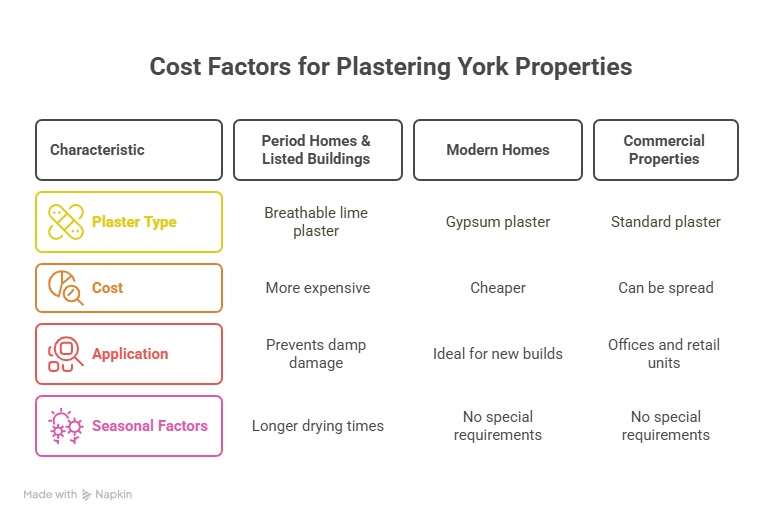 Cost Factors for Plastering York Properties

| Characteristic | Period Homes & Listed Buildings | Modern Homes | Commercial Properties |
|---|---|---|---|
| Plaster Type | Breathable lime plaster | Gypsum plaster | Standard plaster |
| Cost | More expensive | Cheaper | Can be spread |
| Application | Prevents damp damage | Ideal for new builds | Offices and retail units |
| Seasonal Factors | Longer drying times | No special requirements | No special requirements |

Made with Napkin